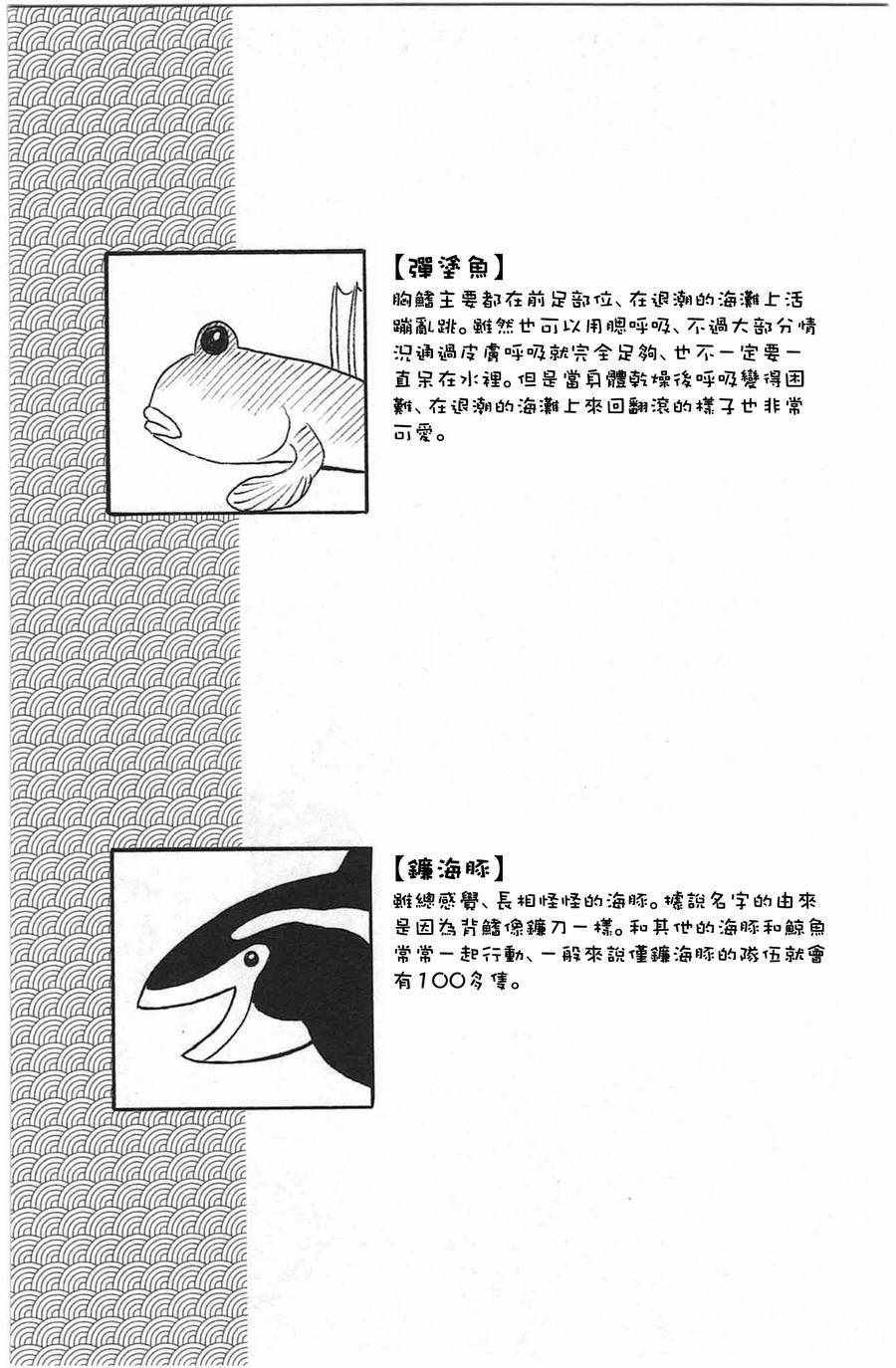 【彈塗魚】

胸鰭主要都在前足部位、在退潮的海灘上活蹦亂跳。雖然也可以用腮呼吸、不過大部分情況通過皮膚呼吸就完全足夠、也不一定要一直呆在水裡。但是當身體乾燥後呼吸變得困難、在退潮的海灘上來回翻滾的樣子也非常可愛。

【鐮海豚】

雖總感覺、長相怪怪的海豚。據說名字的由來是因為背鰭像鐮刀一樣。和其他的海豚和鯨魚常常一起行動、一般來說僅鐮海豚的隊伍就會有100多隻。